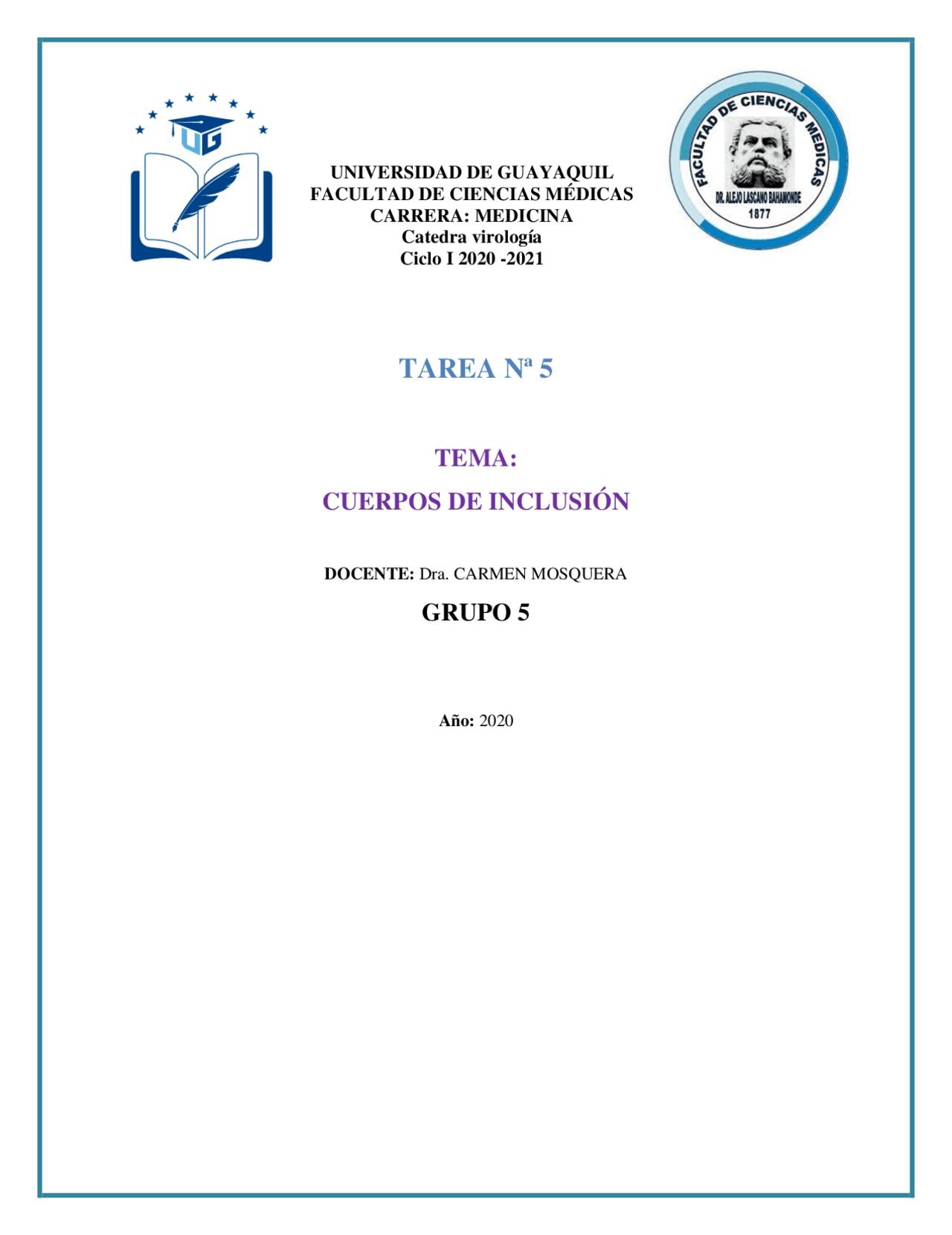 UG

UNIVERSIDAD DE GUAYAQUIL
FACULTAD DE CIENCIAS MÉDICAS
CARRERA: MEDICINA
Catedra virología
Ciclo I 2020 -2021

FACULTAD DE CIENCIAS MEDICAS
DR. ALEJO LASCANO BAHAMONDE
1877

TAREA Nª 5

TEMA:

CUERPOS DE INCLUSIÓN

DOCENTE: Dra. CARMEN MOSQUERA

GRUPO 5

Año: 2020